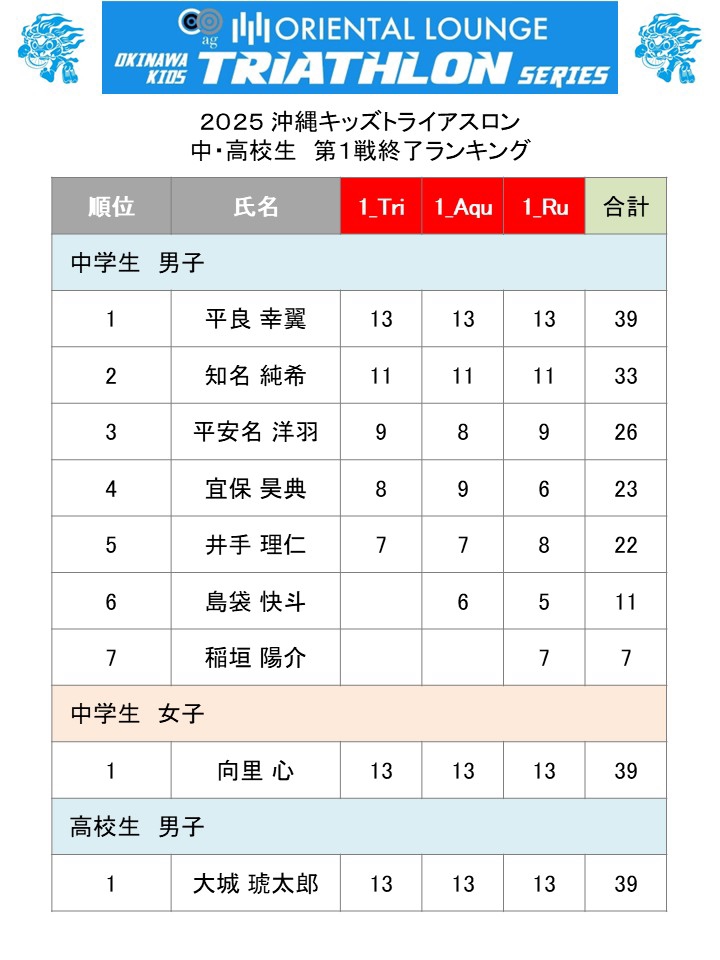 ag ORIENTAL LOUNGE
OKINAWA KIDS TRIATHLON SERIES

2025 沖縄キッズトライアスロン
中・高校生　第1戦終了ランキング

| 順位 | 氏名 | 1_Tri | 1_Aqu | 1_Ru | 合計 |
|---|---|---|---|---|---|
| 中学生　男子 | | | | | |
| 1 | 平良 幸翼 | 13 | 13 | 13 | 39 |
| 2 | 知名 純希 | 11 | 11 | 11 | 33 |
| 3 | 平安名 洋羽 | 9 | 8 | 9 | 26 |
| 4 | 宜保 昊典 | 8 | 9 | 6 | 23 |
| 5 | 井手 理仁 | 7 | 7 | 8 | 22 |
| 6 | 島袋 快斗 | | 6 | 5 | 11 |
| 7 | 稲垣 陽介 | | | 7 | 7 |
| 中学生　女子 | | | | | |
| 1 | 向里 心 | 13 | 13 | 13 | 39 |
| 高校生　男子 | | | | | |
| 1 | 大城 琥太郎 | 13 | 13 | 13 | 39 |